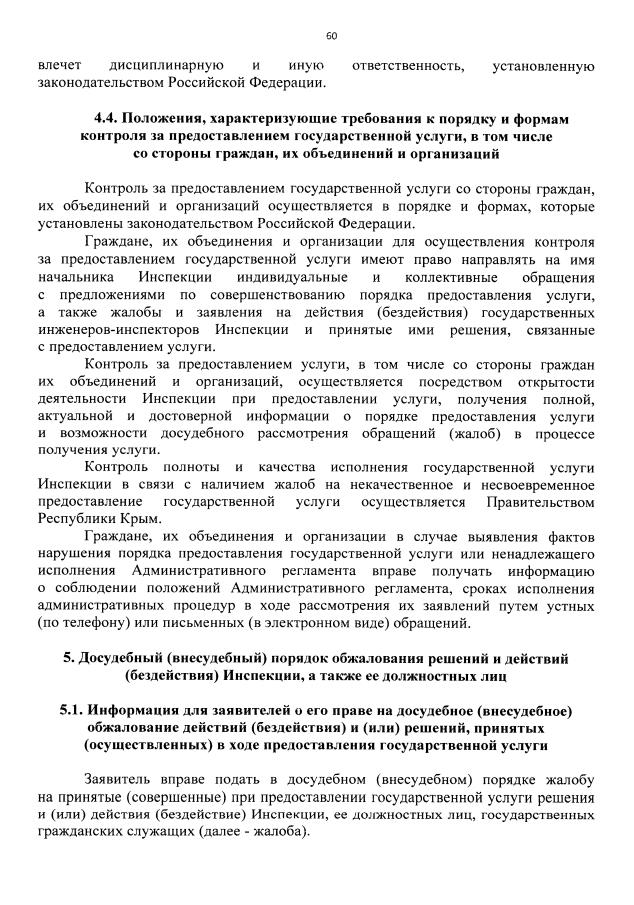 60

влечет дисциплинарную и иную ответственность, установленную законодательством Российской Федерации.

4.4. Положения, характеризующие требования к порядку и формам контроля за предоставлением государственной услуги, в том числе со стороны граждан, их объединений и организаций

Контроль за предоставлением государственной услуги со стороны граждан, их объединений и организаций осуществляется в порядке и формах, которые установлены законодательством Российской Федерации.

Граждане, их объединения и организации для осуществления контроля за предоставлением государственной услуги имеют право направлять на имя начальника Инспекции индивидуальные и коллективные обращения с предложениями по совершенствованию порядка предоставления услуги, а также жалобы и заявления на действия (бездействия) государственных инженеров-инспекторов Инспекции и принятые ими решения, связанные с предоставлением услуги.

Контроль за предоставлением услуги, в том числе со стороны граждан их объединений и организаций, осуществляется посредством открытости деятельности Инспекции при предоставлении услуги, получения полной, актуальной и достоверной информации о порядке предоставления услуги и возможности досудебного рассмотрения обращений (жалоб) в процессе получения услуги.

Контроль полноты и качества исполнения государственной услуги Инспекции в связи с наличием жалоб на некачественное и несвоевременное предоставление государственной услуги осуществляется Правительством Республики Крым.

Граждане, их объединения и организации в случае выявления фактов нарушения порядка предоставления государственной услуги или ненадлежащего исполнения Административного регламента вправе получать информацию о соблюдении положений Административного регламента, сроках исполнения административных процедур в ходе рассмотрения их заявлений путем устных (по телефону) или письменных (в электронном виде) обращений.

5. Досудебный (внесудебный) порядок обжалования решений и действий (бездействия) Инспекции, а также ее должностных лиц

5.1. Информация для заявителей о его праве на досудебное (внесудебное) обжалование действий (бездействия) и (или) решений, принятых (осуществленных) в ходе предоставления государственной услуги

Заявитель вправе подать в досудебном (внесудебном) порядке жалобу на принятые (совершенные) при предоставлении государственной услуги решения и (или) действия (бездействие) Инспекции, ее должностных лиц, государственных гражданских служащих (далее - жалоба).